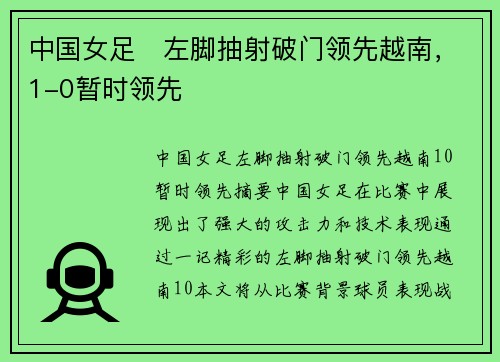 中国女足　左脚抽射破门领先越南，1-0暂时领先

中国女足左脚抽射破门领先越南10暂时领先摘要中国女足在比赛中展现出了强大的攻击力和技术表现通过一记精彩的左脚抽射破门领先越南10本文将从比赛背景球员表现战